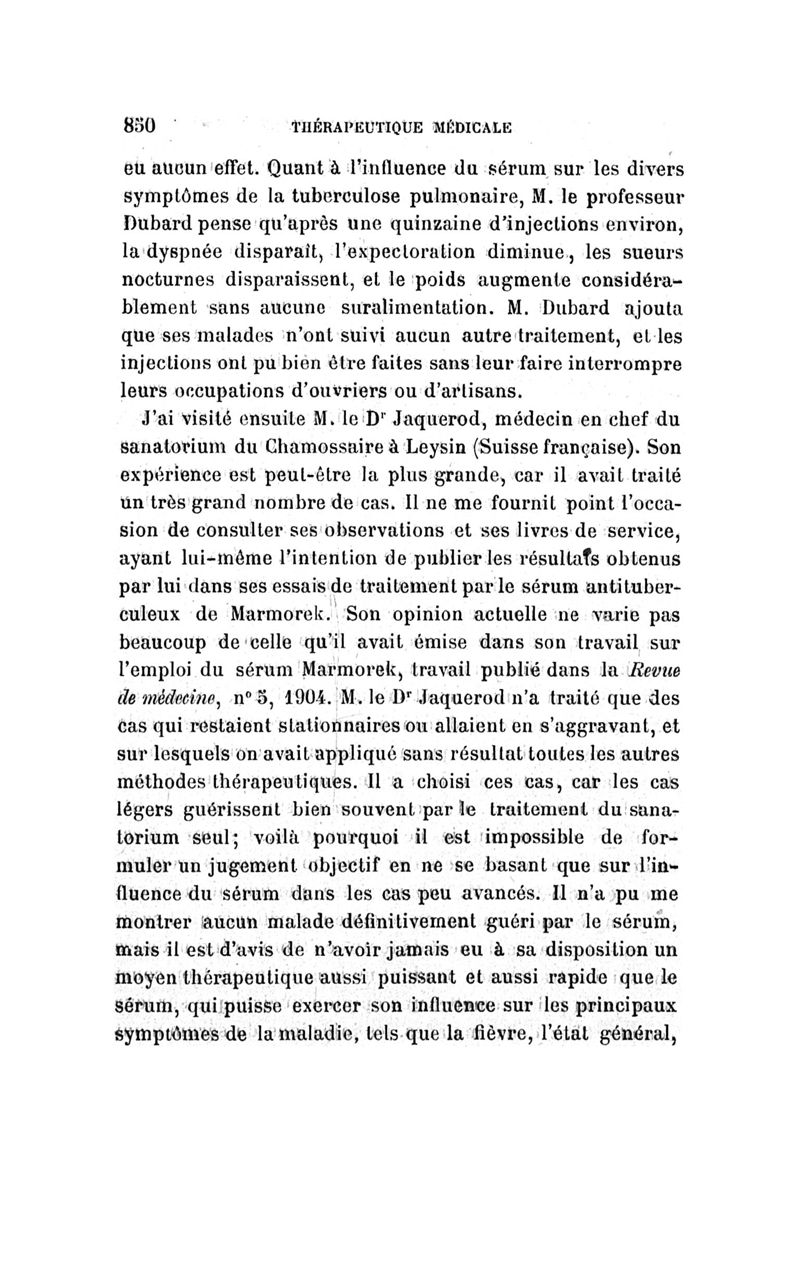 850 THÉRAPEUTIQUE MÉDICALE

eu aucun effet. Quant à l'influence du sérum sur les divers symptômes de la tuberculose pulmonaire, M. le professeur Dubard pense qu'après une quinzaine d'injections environ, la dyspnée disparaît, l'expectoration diminue, les sueurs nocturnes disparaissent, et le poids augmente considérablement sans aucune suralimentation. M. Dubard ajouta que ses malades n'ont suivi aucun autre traitement, et les injections ont pu bien être faites sans leur faire interrompre leurs occupations d'ouvriers ou d'artisans.

J'ai visité ensuite M. le Dr Jaquerod, médecin en chef du sanatorium du Chamossaire à Leysin (Suisse française). Son expérience est peut-être la plus grande, car il avait traité un très grand nombre de cas. Il ne me fournit point l'occasion de consulter ses observations et ses livres de service, ayant lui-même l'intention de publier les résultats obtenus par lui dans ses essais de traitement par le sérum antituberculeux de Marmorek. Son opinion actuelle ne varie pas beaucoup de celle qu'il avait émise dans son travail sur l'emploi du sérum Marmorek, travail publié dans la Revue de médecine, n° 5, 1904. M. le Dr Jaquerod n'a traité que des cas qui restaient stationnaires ou allaient en s'aggravant, et sur lesquels on avait appliqué sans résultat toutes les autres méthodes thérapeutiques. Il a choisi ces cas, car les cas légers guérissent bien souvent par le traitement du sanatorium seul; voilà pourquoi il est impossible de formuler un jugement objectif en ne se basant que sur l'influence du sérum dans les cas peu avancés. Il n'a pu me montrer aucun malade définitivement guéri par le sérum, mais il est d'avis de n'avoir jamais eu à sa disposition un moyen thérapeutique aussi puissant et aussi rapide que le sérum, qui puisse exercer son influence sur les principaux symptômes de la maladie, tels que la fièvre, l'état général,